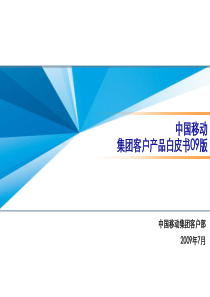 中国移动
集团客户产品白皮书09版

中国移动集团客户部

2009年7月